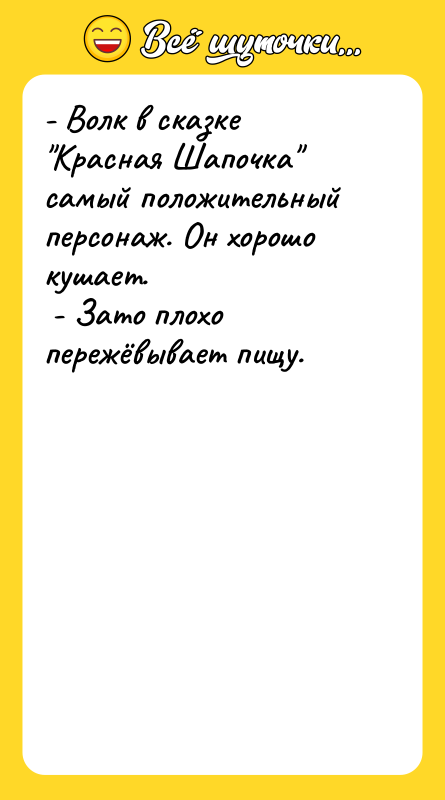 Всё шуточки...

- Волк в сказке "Красная Шапочка" самый положительный персонаж. Он хорошо кушает.
- Зато плохо пережёвывает пищу.